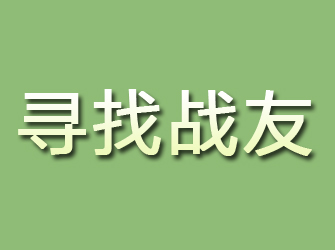 寻找战友